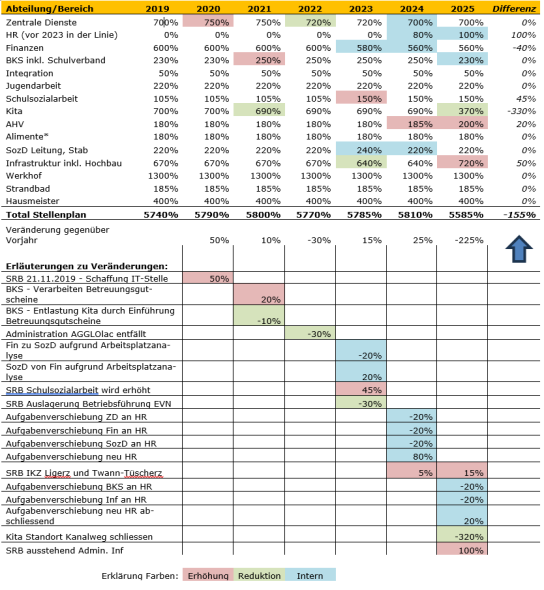 | Abteilung/Bereich | 2019 | 2020 | 2021 | 2022 | 2023 | 2024 | 2025 | Differenz |
|---|---|---|---|---|---|---|---|---|
| Zentrale Dienste | 700% | 750% | 750% | 720% | 720% | 700% | 700% | 0% |
| HR (vor 2023 in der Linie) | 0% | 0% | 0% | 0% | 0% | 80% | 100% | 100% |
| Finanzen | 600% | 600% | 600% | 600% | 580% | 560% | 560% | -40% |
| BKS inkl. Schulverband | 230% | 230% | 250% | 250% | 250% | 250% | 230% | 0% |
| Integration | 50% | 50% | 50% | 50% | 50% | 50% | 50% | 0% |
| Jugendarbeit | 220% | 220% | 220% | 220% | 220% | 220% | 220% | 0% |
| Schulsozialarbeit | 105% | 105% | 105% | 105% | 150% | 150% | 150% | 45% |
| Kita | 700% | 700% | 690% | 690% | 690% | 690% | 370% | -330% |
| AHV | 180% | 180% | 180% | 180% | 180% | 185% | 200% | 20% |
| Alimente* | 180% | 180% | 180% | 180% | 180% | 180% | 180% | 0% |
| SozD Leitung, Stab | 220% | 220% | 220% | 220% | 240% | 220% | 220% | 0% |
| Infrastruktur inkl. Hochbau | 670% | 670% | 670% | 670% | 640% | 640% | 720% | 50% |
| Werkhof | 1300% | 1300% | 1300% | 1300% | 1300% | 1300% | 1300% | 0% |
| Strandbad | 185% | 185% | 185% | 185% | 185% | 185% | 185% | 0% |
| Hausmeister | 400% | 400% | 400% | 400% | 400% | 400% | 400% | 0% |
| Total Stellenplan | 5740% | 5790% | 5800% | 5770% | 5785% | 5810% | 5585% | -155% |
| Veränderung gegenüber Vorjahr | | 50% | 10% | -30% | 15% | 25% | -225% | |
| Erläuterungen zu Veränderungen: | | | | | | | | |
| SRB 21.11.2019 - Schaffung IT-Stelle | | 50% | | | | | | |
| BKS - Verarbeiten Betreuungsgutscheine | | | 20% | | | | | |
| BKS - Entlastung Kita durch Einführung Betreuungsgutscheine | | | -10% | | | | | |
| Administration AGGLOlac entfällt | | | | -30% | | | | |
| Fin zu SozD aufgrund Arbeitsplatzanalyse | | | | | -20% | | | |
| SozD von Fin aufgrund Arbeitsplatzanalyse | | | | | 20% | | | |
| SRB Schulsozialarbeit wird erhöht | | | | | 45% | | | |
| SRB Auslagerung Betriebsführung EVN | | | | | -30% | | | |
| Aufgabenverschiebung ZD an HR | | | | | | -20% | | |
| Aufgabenverschiebung Fin an HR | | | | | | -20% | | |
| Aufgabenverschiebung SozD an HR | | | | | | -20% | | |
| Aufgabenverschiebung neu HR | | | | | | 80% | | |
| SRB IKZ Ligerz und Twann-Tüscherz | | | | | | 5% | 15% | |
| Aufgabenverschiebung BKS an HR | | | | | | | -20% | |
| Aufgabenverschiebung Inf an HR | | | | | | | -20% | |
| Aufgabenverschiebung neu HR abschliessend | | | | | | | 20% | |
| Kita Standort Kanalweg schliessen | | | | | | | -320% | |
| SRB ausstehend Admin. Inf | | | | | | | 100% | |

Erklärung Farben: Erhöhung Reduktion Intern